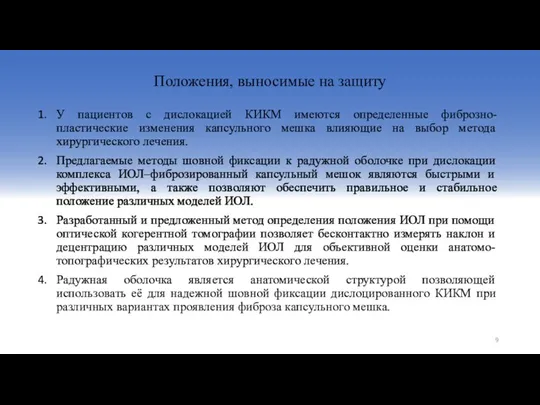 Положения, выносимые на защиту

1. У пациентов с дислокацией КИКМ имеются определенные фиброзно-пластические изменения капсульного мешка влияющие на выбор метода хирургического лечения.

2. Предлагаемые методы шовной фиксации к радужной оболочке при дислокации комплекса ИОЛ–фиброзированный капсульный мешок являются быстрыми и эффективными, а также позволяют обеспечить правильное и стабильное положение различных моделей ИОЛ.

3. Разработанный и предложенный метод определения положения ИОЛ при помощи оптической когерентной томографии позволяет бесконтактно измерять наклон и децентрацию различных моделей ИОЛ для объективной оценки анатомо-топографических результатов хирургического лечения.

4. Радужная оболочка является анатомической структурой позволяющей использовать её для надежной шовной фиксации дислоцированного КИКМ при различных вариантах проявления фиброза капсульного мешка.

9